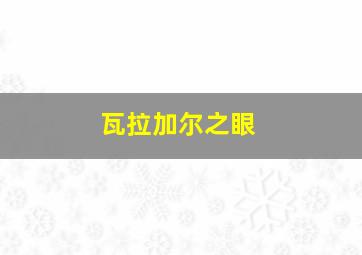 瓦拉加尔之眼